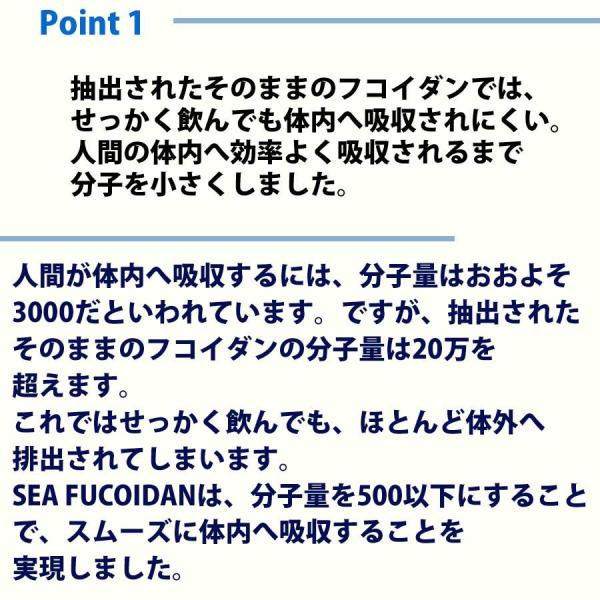 Point 1

抽出されたそのままのフコイダンでは、せっかく飲んでも体内へ吸収されにくい。人間の体内へ効率よく吸収されるまで分子を小さくしました。

人間が体内へ吸収するには、分子量はおおよそ3000だといわれています。ですが、抽出されたそのままのフコイダンの分子量は20万を超えます。
これではせっかく飲んでも、ほとんど体外へ排出されてしまいます。
SEA FUCOIDANは、分子量を500以下にすることで、スムーズに体内へ吸収することを実現しました。